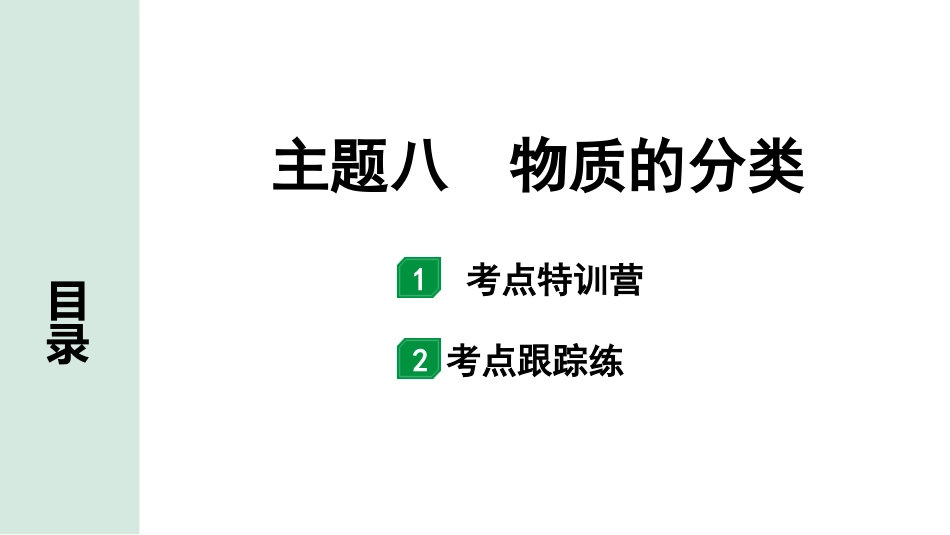 目录

主题八　物质的分类

1 考点特训营

2 考点跟踪练